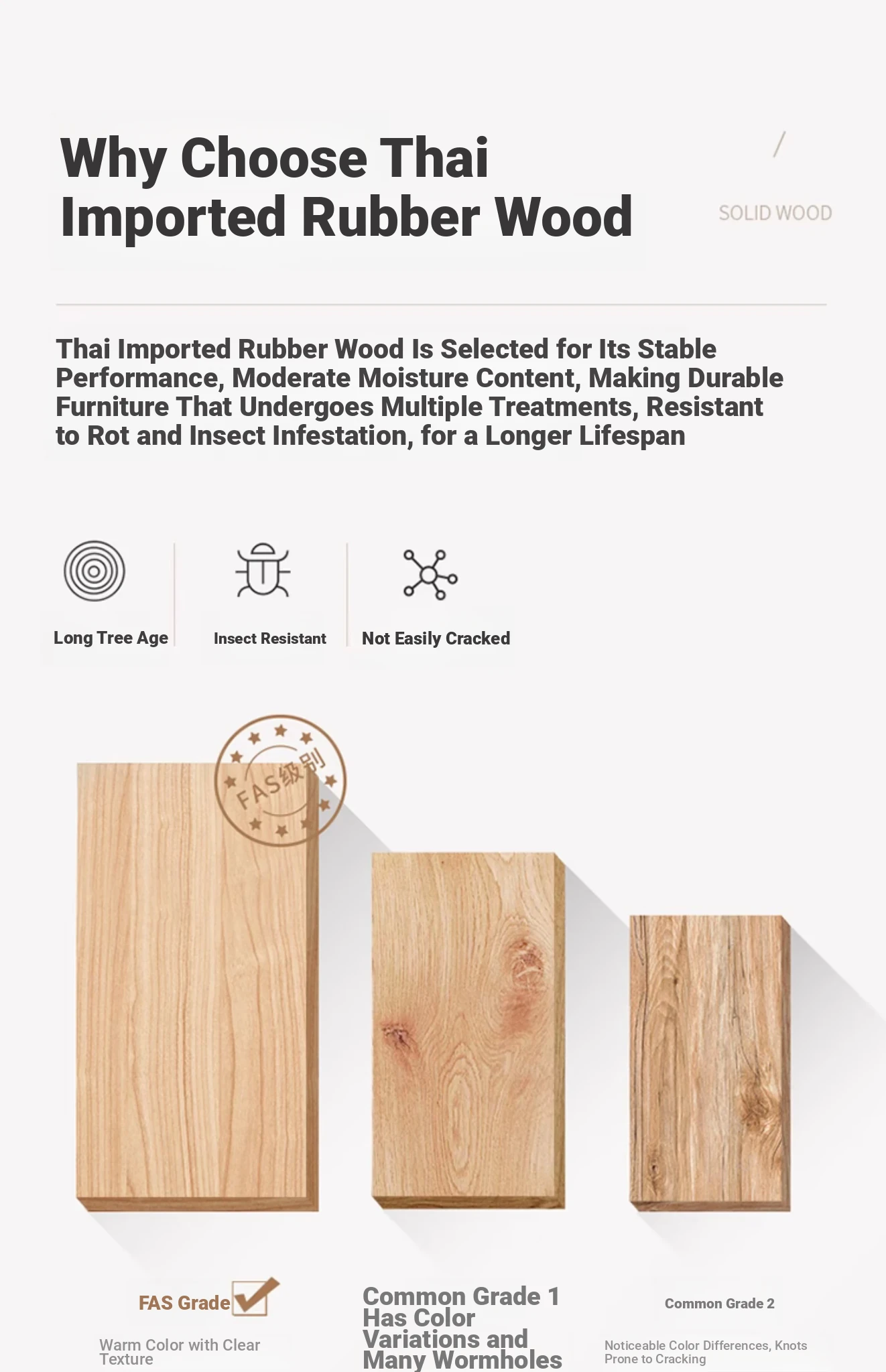 Why Choose Thai Imported Rubber Wood

/

SOLID WOOD

Thai Imported Rubber Wood Is Selected for Its Stable Performance, Moderate Moisture Content, Making Durable Furniture That Undergoes Multiple Treatments, Resistant to Rot and Insect Infestation, for a Longer Lifespan

Long Tree Age

Insect Resistant

Not Easily Cracked

FAS级别

FAS Grade

Warm Color with Clear Texture

Common Grade 1 Has Color Variations and Many Wormholes

Common Grade 2

Noticeable Color Differences, Knots Prone to Cracking